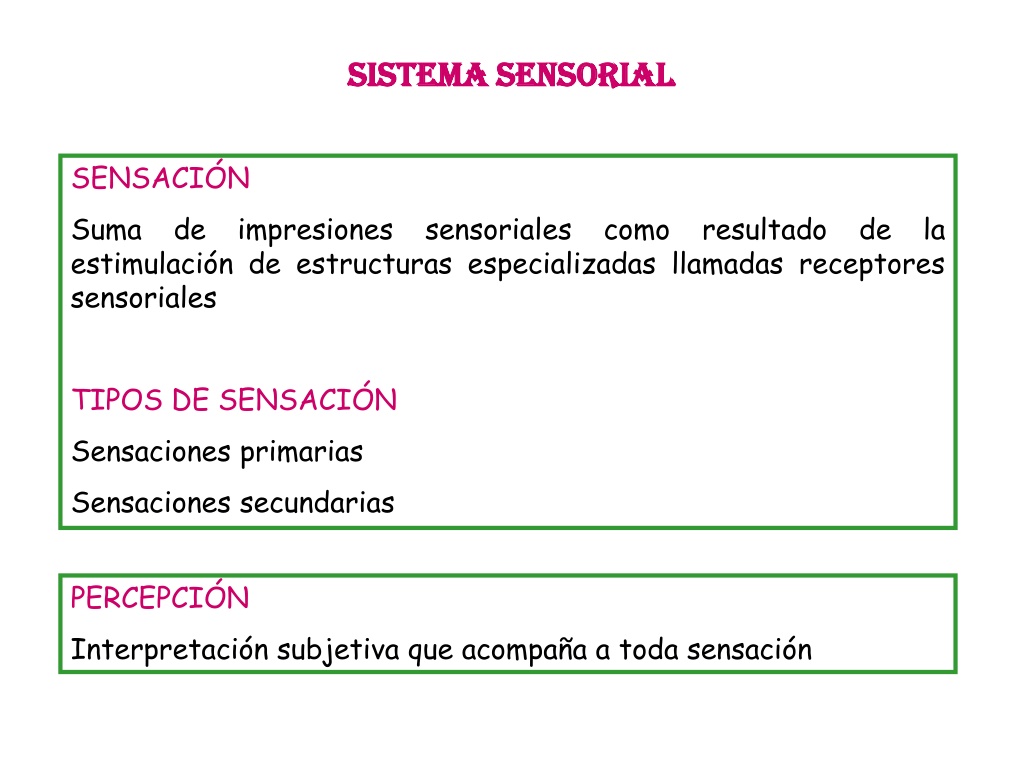 SISTEMA SENSORIAL

SENSACIÓN

Suma de impresiones sensoriales como resultado de la estimulación de estructuras especializadas llamadas receptores sensoriales

TIPOS DE SENSACIÓN

Sensaciones primarias

Sensaciones secundarias

PERCEPCIÓN

Interpretación subjetiva que acompaña a toda sensación